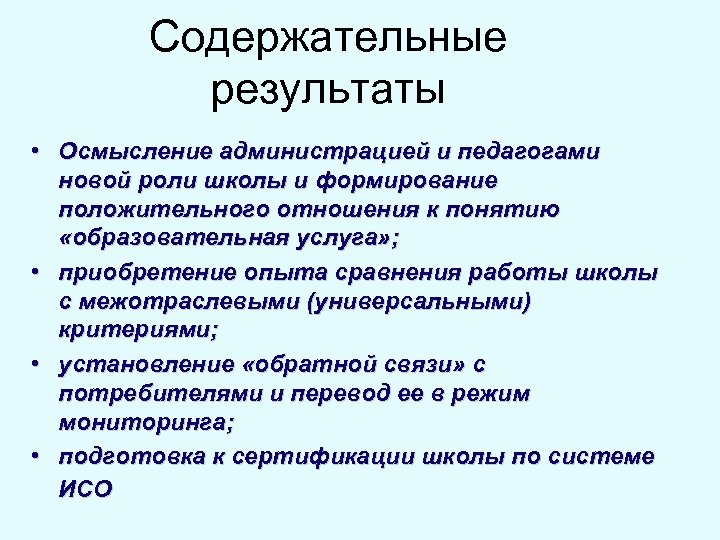 Содержательные результаты

• Осмысление администрацией и педагогами новой роли школы и формирование положительного отношения к понятию «образовательная услуга»;
• приобретение опыта сравнения работы школы с межотраслевыми (универсальными) критериями;
• установление «обратной связи» с потребителями и перевод ее в режим мониторинга;
• подготовка к сертификации школы по системе ИСО